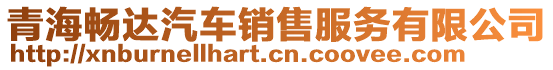 青海畅达汽车销售服务有限公司
http://xnburnellhart.cn.coovee.com